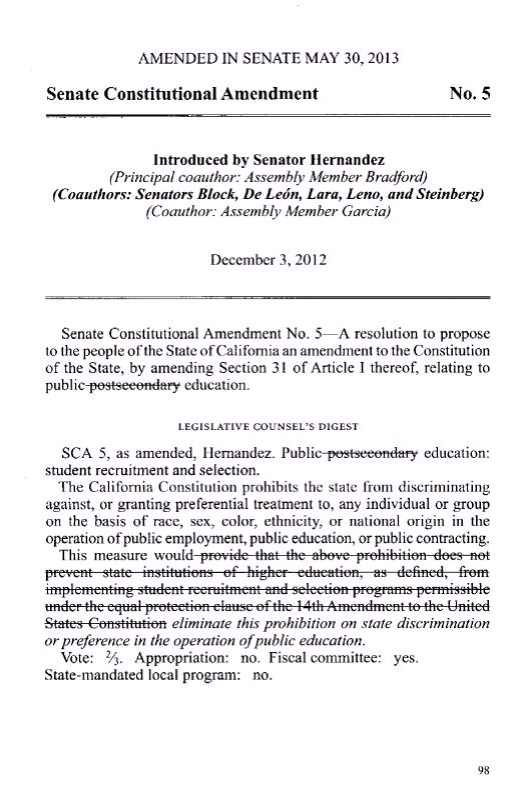 AMENDED IN SENATE MAY 30, 2013

Senate Constitutional Amendment No. 5

Introduced by Senator Hernandez
(Principal coauthor: Assembly Member Bradford)
(Coauthors: Senators Block, De León, Lara, Leno, and Steinberg)
(Coauthor: Assembly Member Garcia)

December 3, 2012

Senate Constitutional Amendment No. 5—A resolution to propose to the people of the State of California an amendment to the Constitution of the State, by amending Section 31 of Article I thereof, relating to public ~~postsecondary~~ education.

LEGISLATIVE COUNSEL'S DIGEST

SCA 5, as amended, Hernandez. Public ~~postsecondary~~ education: student recruitment and selection.

The California Constitution prohibits the state from discriminating against, or granting preferential treatment to, any individual or group on the basis of race, sex, color, ethnicity, or national origin in the operation of public employment, public education, or public contracting.

This measure would ~~provide that the above prohibition does not prevent state institutions of higher education, as defined, from implementing student recruitment and selection programs permissible under the equal protection clause of the 14th Amendment to the United States Constitution~~ eliminate this prohibition on state discrimination or preference in the operation of public education.

Vote: $\frac{2}{3}$. Appropriation: no. Fiscal committee: yes. State-mandated local program: no.

98